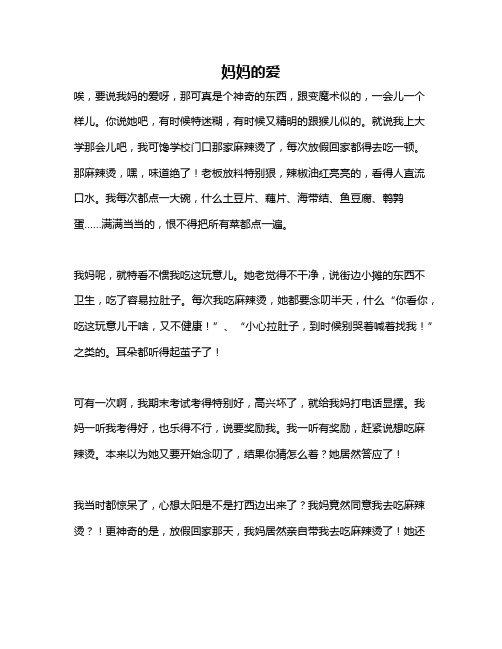 妈妈的爱

唉，要说我妈的爱呀，那可真是个神奇的东西，跟变魔术似的，一会儿一个样儿。你说她吧，有时候特迷糊，有时候又精明的跟猴儿似的。就说我上大学那会儿吧，我可馋学校门口那家麻辣烫了，每次放假回家都得去吃一顿。那麻辣烫，嘿，味道绝了！老板放料特别狠，辣椒油红亮亮的，看得人直流口水。我每次都点一大碗，什么土豆片、藕片、海带结、鱼豆腐、鹌鹑蛋……满满当当的，恨不得把所有菜都点一遍。

我妈呢，就特看不惯我吃这玩意儿。她老觉得不干净，说街边小摊的东西不卫生，吃了容易拉肚子。每次我吃麻辣烫，她都要念叨半天，什么“你看你，吃这玩意儿干啥，又不健康！”、“小心拉肚子，到时候别哭着喊着找我！”之类的。耳朵都听得起茧子了！

可有一次啊，我期末考试考得特别好，高兴坏了，就给我妈打电话显摆。我妈一听我考得好，也乐得不行，说要奖励我。我一听有奖励，赶紧说想吃麻辣烫。本来以为她又要开始念叨了，结果你猜怎么着？她居然答应了！

我当时都惊呆了，心想太阳是不是打西边出来了？我妈竟然同意我去吃麻辣烫？！更神奇的是，放假回家那天，我妈居然亲自带我去吃麻辣烫了！她还